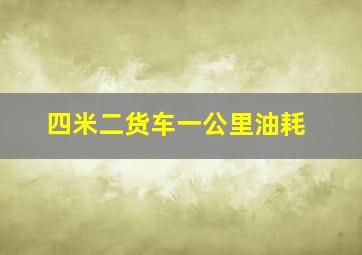 四米二货车一公里油耗